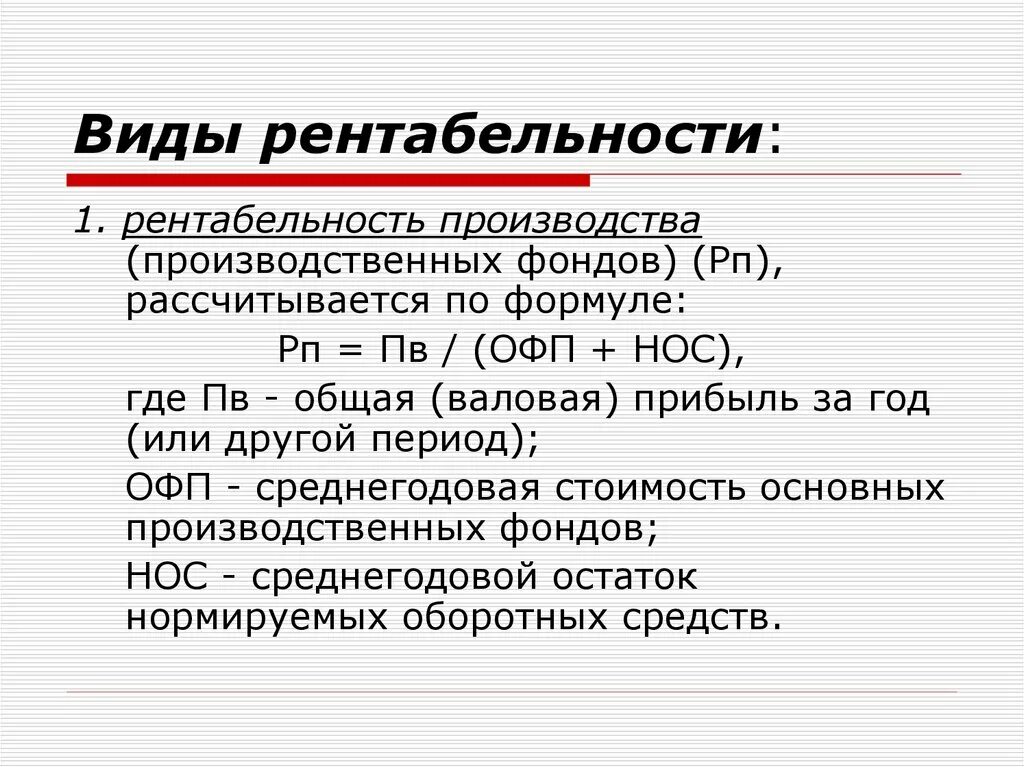 Виды рентабельности:

1. рентабельность производства (производственных фондов) (Рп), рассчитывается по формуле:

Рп = Пв / (ОФП + НОС),

где Пв - общая (валовая) прибыль за год (или другой период);

ОФП - среднегодовая стоимость основных производственных фондов;

НОС - среднегодовой остаток нормируемых оборотных средств.